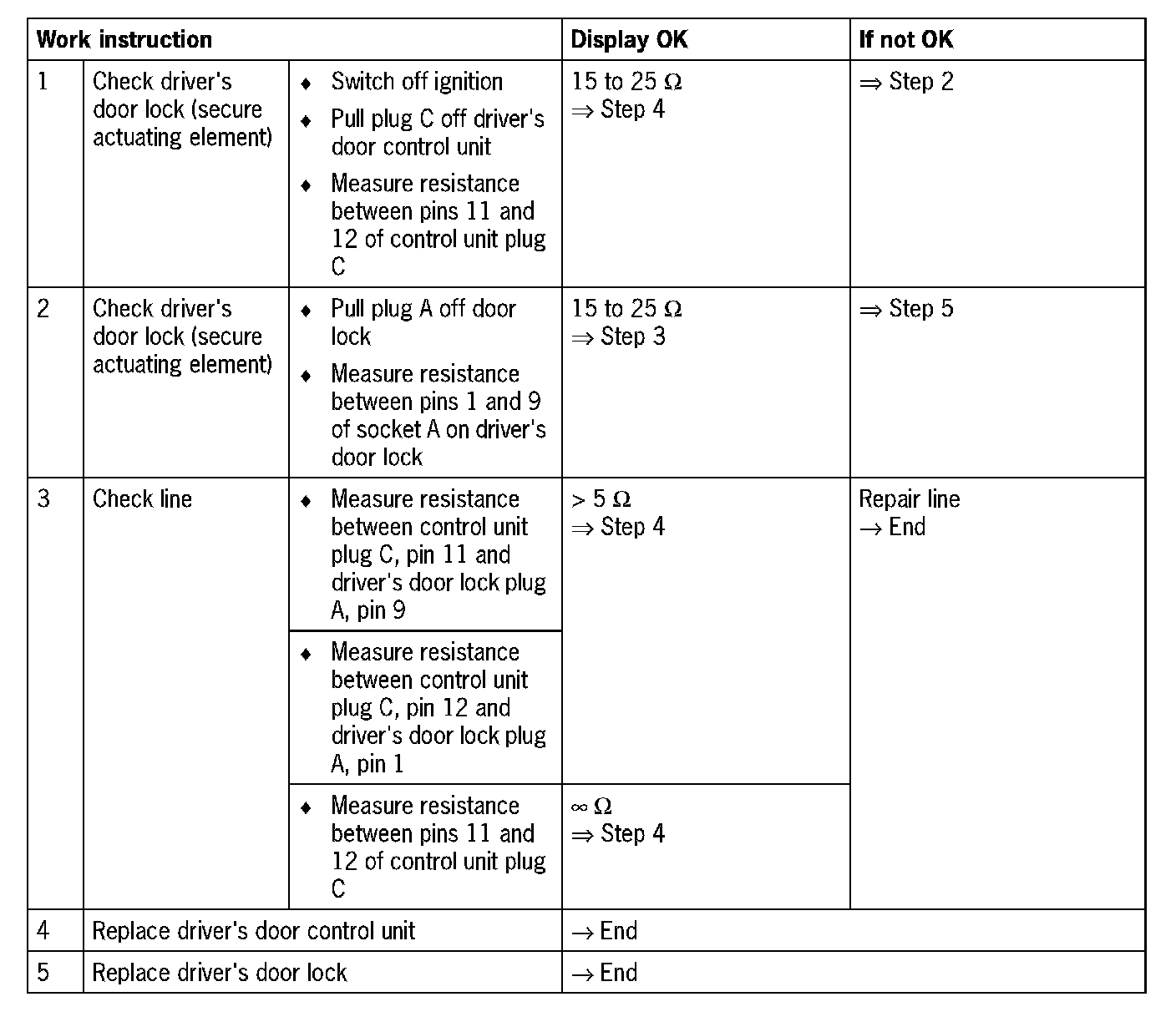 | Work instruction | | | Display OK | If not OK |
|---|---|---|---|---|
| 1 | Check driver's door lock (secure actuating element) | ♦ Switch off ignition ♦ Pull plug C off driver's door control unit ♦ Measure resistance between pins 11 and 12 of control unit plug C | 15 to 25 $\Omega$ $\Rightarrow$ Step 4 | $\Rightarrow$ Step 2 |
| 2 | Check driver's door lock (secure actuating element) | ♦ Pull plug A off door lock ♦ Measure resistance between pins 1 and 9 of socket A on driver's door lock | 15 to 25 $\Omega$ $\Rightarrow$ Step 3 | $\Rightarrow$ Step 5 |
| 3 | Check line | ♦ Measure resistance between control unit plug C, pin 11 and driver's door lock plug A, pin 9 | > 5 $\Omega$ $\Rightarrow$ Step 4 | Repair line $\rightarrow$ End |
| | | ♦ Measure resistance between control unit plug C, pin 12 and driver's door lock plug A, pin 1 | | |
| | | ♦ Measure resistance between pins 11 and 12 of control unit plug C | $\infty$ $\Omega$ $\Rightarrow$ Step 4 | |
| 4 | Replace driver's door control unit | | $\rightarrow$ End | |
| 5 | Replace driver's door lock | | $\rightarrow$ End | |